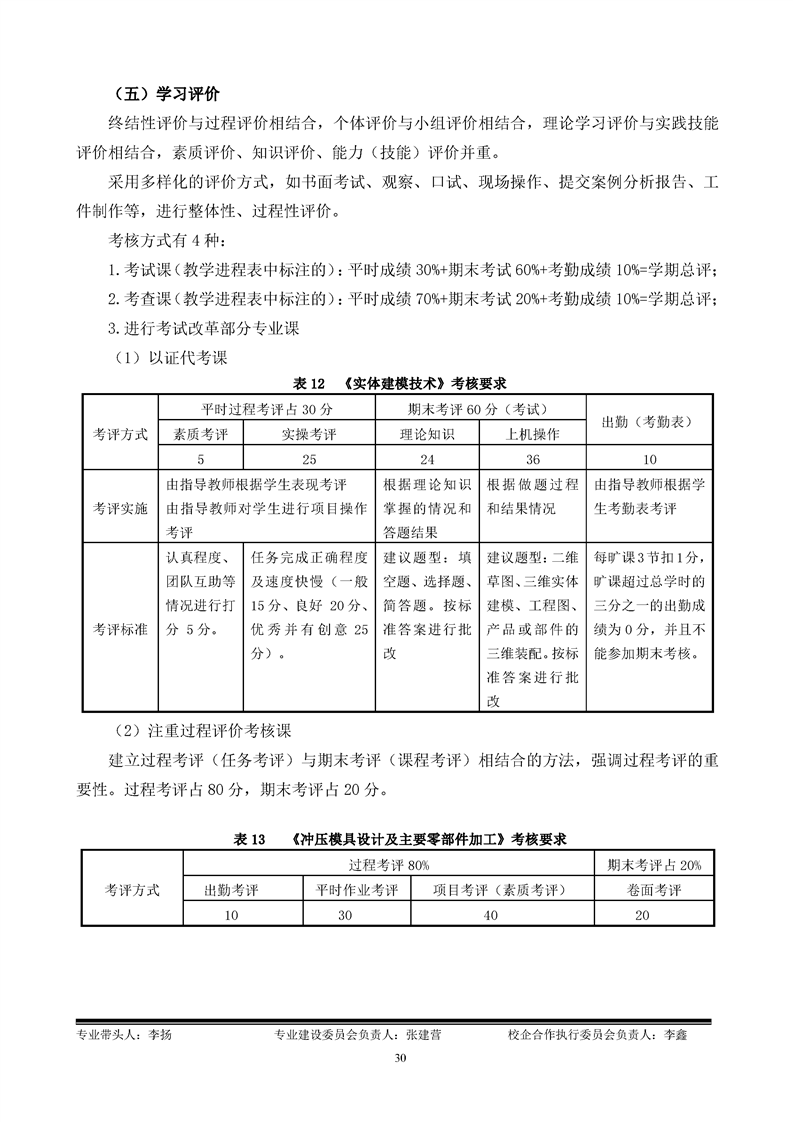 （五）学习评价

终结性评价与过程评价相结合，个体评价与小组评价相结合，理论学习评价与实践技能评价相结合，素质评价、知识评价、能力（技能）评价并重。

采用多样化的评价方式，如书面考试、观察、口试、现场操作、提交案例分析报告、工件制作等，进行整体性、过程性评价。

考核方式有 4 种：

1. 考试课（教学进程表中标注的）：平时成绩 30%+期末考试 60%+考勤成绩 10%=学期总评；

2. 考查课（教学进程表中标注的）：平时成绩 70%+期末考试 20%+考勤成绩 10%=学期总评；

3. 进行考试改革部分专业课

（1）以证代考课

表 12　《实体建模技术》考核要求

| 考评方式 | 平时过程考评占 30 分 | | 期末考评 60 分（考试） | | 出勤（考勤表） |
|---|---|---|---|---|---|
| | 素质考评 | 实操考评 | 理论知识 | 上机操作 | |
| | 5 | 25 | 24 | 36 | 10 |
| 考评实施 | 由指导教师根据学生表现考评 由指导教师对学生进行项目操作考评 | | 根据理论知识掌握的情况和答题结果 | 根据做题过程和结果情况 | 由指导教师根据学生考勤表考评 |
| 考评标准 | 认真程度、团队互助等情况进行打分 5 分。 | 任务完成正确程度及速度快慢（一般 15 分、良好 20 分、优秀并有创意 25 分）。 | 建议题型：填空题、选择题、简答题。按标准答案进行批改 | 建议题型：二维草图、三维实体建模、工程图、产品或部件的三维装配。按标准答案进行批改 | 每旷课 3 节扣 1 分，旷课超过总学时的三分之一的出勤成绩为 0 分，并且不能参加期末考核。 |

（2）注重过程评价考核课

建立过程考评（任务考评）与期末考评（课程考评）相结合的方法，强调过程考评的重要性。过程考评占 80 分，期末考评占 20 分。

表 13　《冲压模具设计及主要零部件加工》考核要求

| 考评方式 | 过程考评 80% | | | 期末考评占 20% |
|---|---|---|---|---|
| | 出勤考评 | 平时作业考评 | 项目考评（素质考评） | 卷面考评 |
| | 10 | 30 | 40 | 20 |

专业带头人：李扬　　专业建设委员会负责人：张建营　　校企合作执行委员会负责人：李鑫

30